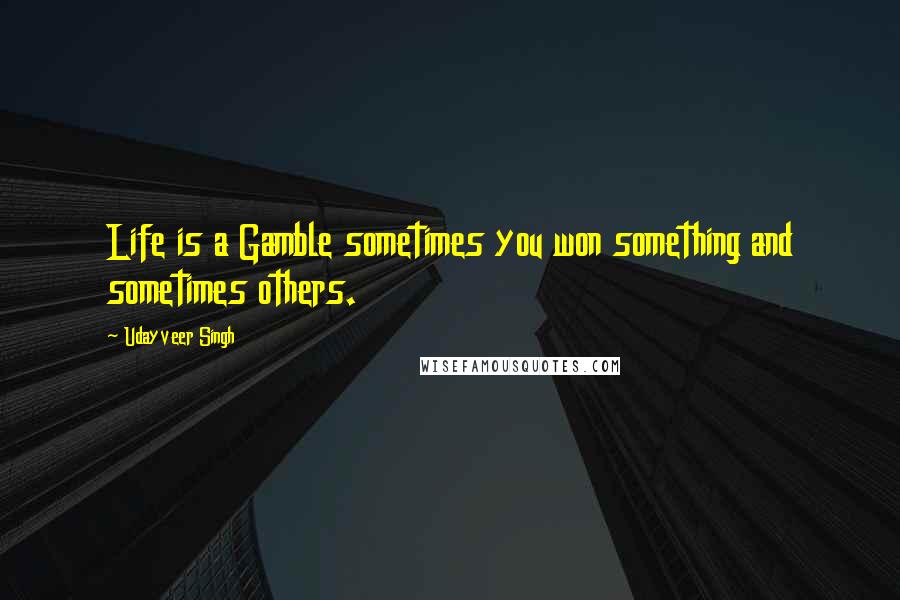 Life is a Gamble sometimes you won something and sometimes others.

~ Udayveer Singh

WISEFAMOUSQUOTES.COM